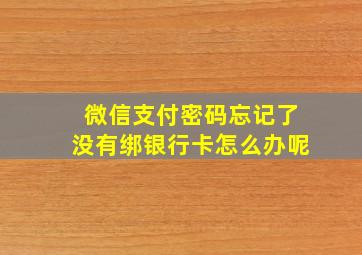 微信支付密码忘记了
没有绑银行卡怎么办呢